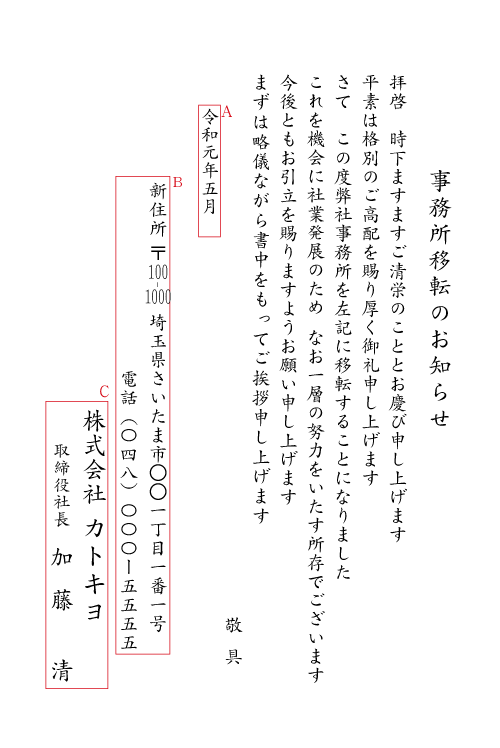 事務所移転のお知らせ

拝啓　時下ますますご清栄のこととお慶び申し上げます
平素は格別のご高配を賜り厚く御礼申し上げます
さて　この度弊社事務所を左記に移転することになりました
これを機会に社業発展のため　なお一層の努力をいたす所存でございます
今後ともお引立を賜りますようお願い申し上げます
まずは略儀ながら書中をもってご挨拶申し上げます

敬具

A
令和元年五月

B
新住所　〒100-1000　埼玉県さいたま市〇〇一丁目一番一号
電話（〇四八）〇〇〇ー五五五五

C
株式会社　カトキヨ
取締役社長　加藤　清